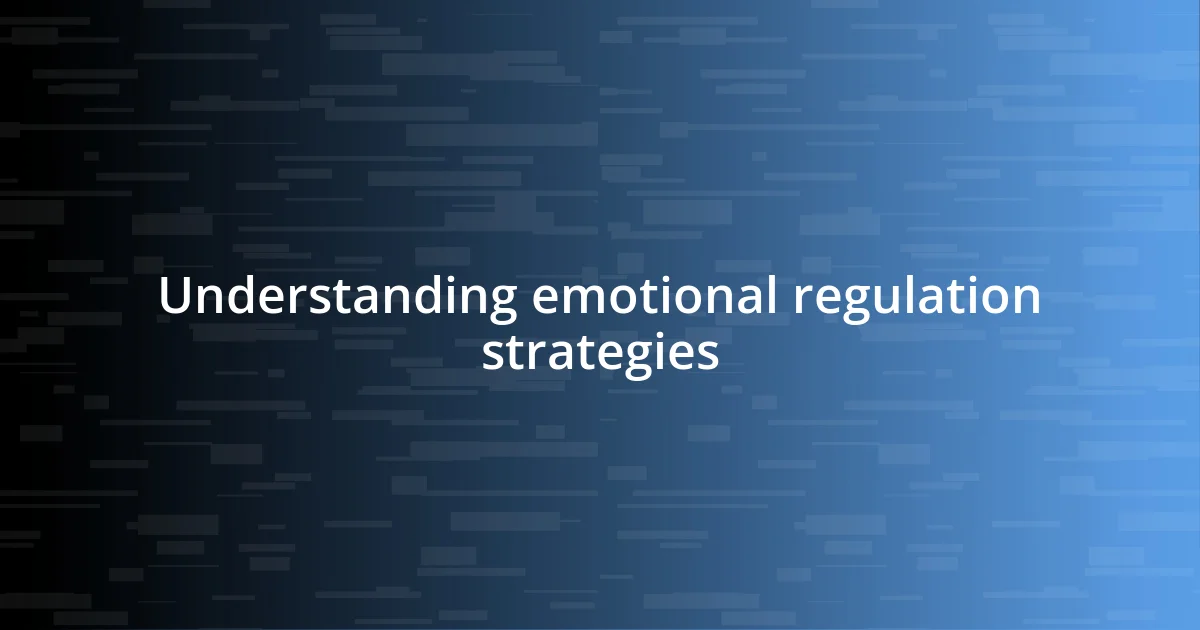 Understanding emotional regulation strategies